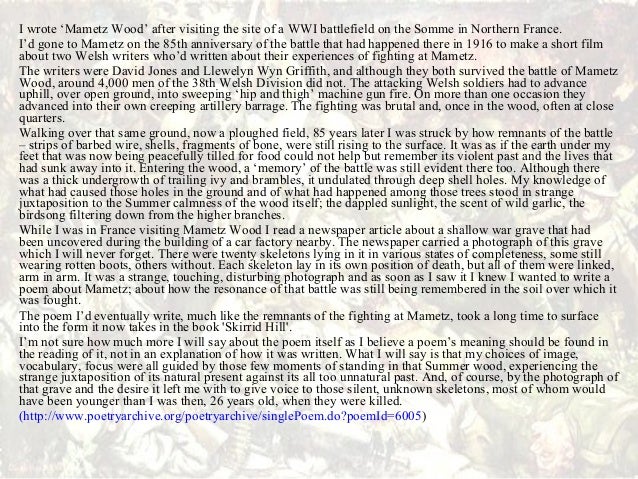 I wrote ‘Mametz Wood’ after visiting the site of a WWI battlefield on the Somme in Northern France.

I’d gone to Mametz on the 85th anniversary of the battle that had happened there in 1916 to make a short film about two Welsh writers who’d written about their experiences of fighting at Mametz.

The writers were David Jones and Llewelyn Wyn Griffith, and although they both survived the battle of Mametz Wood, around 4,000 men of the 38th Welsh Division did not. The attacking Welsh soldiers had to advance uphill, over open ground, into sweeping ‘hip and thigh’ machine gun fire. On more than one occasion they advanced into their own creeping artillery barrage. The fighting was brutal and, once in the wood, often at close quarters.

Walking over that same ground, now a ploughed field, 85 years later I was struck by how remnants of the battle – strips of barbed wire, shells, fragments of bone, were still rising to the surface. It was as if the earth under my feet that was now being peacefully tilled for food could not help but remember its violent past and the lives that had sunk away into it. Entering the wood, a ‘memory’ of the battle was still evident there too. Although there was a thick undergrowth of trailing ivy and brambles, it undulated through deep shell holes. My knowledge of what had caused those holes in the ground and of what had happened among those trees stood in strange juxtaposition to the Summer calmness of the wood itself; the dappled sunlight, the scent of wild garlic, the birdsong filtering down from the higher branches.

While I was in France visiting Mametz Wood I read a newspaper article about a shallow war grave that had been uncovered during the building of a car factory nearby. The newspaper carried a photograph of this grave which I will never forget. There were twenty skeletons lying in it in various states of completeness, some still wearing rotten boots, others without. Each skeleton lay in its own position of death, but all of them were linked, arm in arm. It was a strange, touching, disturbing photograph and as soon as I saw it I knew I wanted to write a poem about Mametz; about how the resonance of that battle was still being remembered in the soil over which it was fought.

The poem I’d eventually write, much like the remnants of the fighting at Mametz, took a long time to surface into the form it now takes in the book 'Skirrid Hill'.

I’m not sure how much more I will say about the poem itself as I believe a poem’s meaning should be found in the reading of it, not in an explanation of how it was written. What I will say is that my choices of image, vocabulary, focus were all guided by those few moments of standing in that Summer wood, experiencing the strange juxtaposition of its natural present against its all too unnatural past. And, of course, by the photograph of that grave and the desire it left me with to give voice to those silent, unknown skeletons, most of whom would have been younger than I was then, 26 years old, when they were killed.

(http://www.poetryarchive.org/poetryarchive/singlePoem.do?poemId=6005)